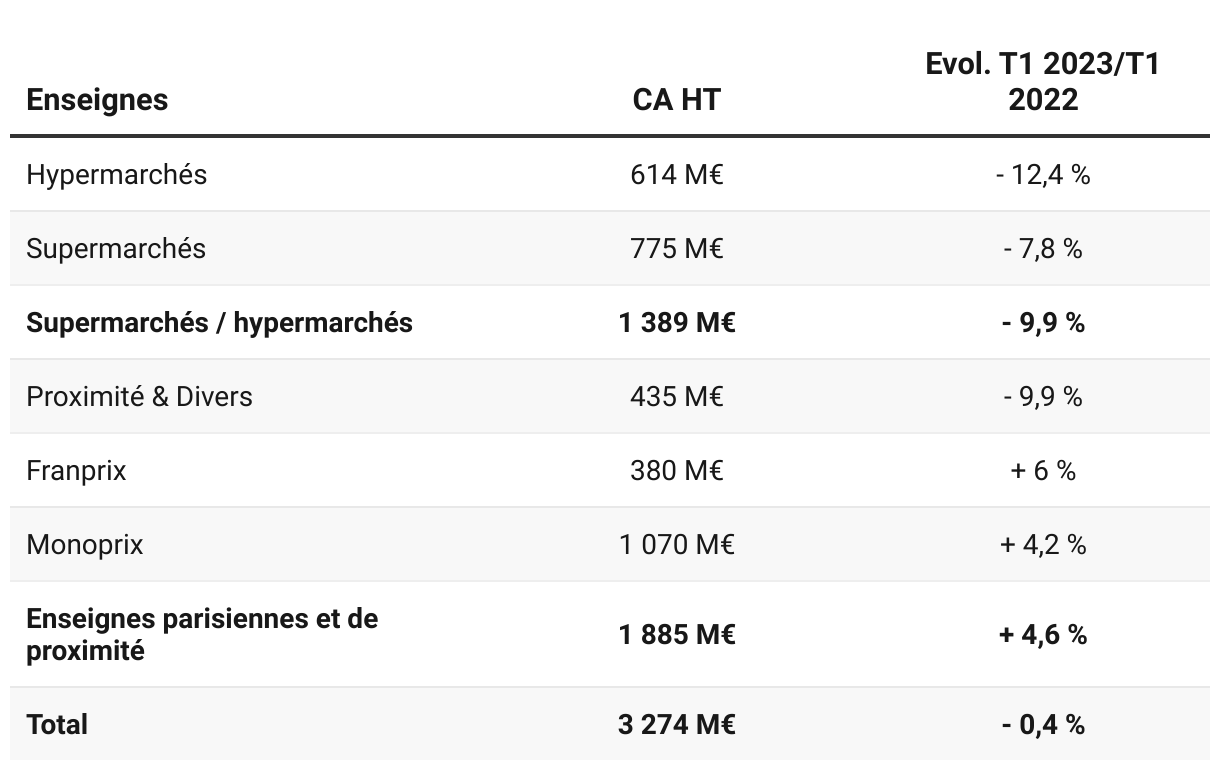 | Enseignes | CA HT | Evol. T1 2023/T1 2022 |
|---|---|---|
| Hypermarchés | 614 M€ | - 12,4 % |
| Supermarchés | 775 M€ | - 7,8 % |
| **Supermarchés / hypermarchés** | **1 389 M€** | **- 9,9 %** |
| Proximité & Divers | 435 M€ | - 9,9 % |
| Franprix | 380 M€ | + 6 % |
| Monoprix | 1 070 M€ | + 4,2 % |
| **Enseignes parisiennes et de proximité** | **1 885 M€** | **+ 4,6 %** |
| **Total** | **3 274 M€** | **- 0,4 %** |